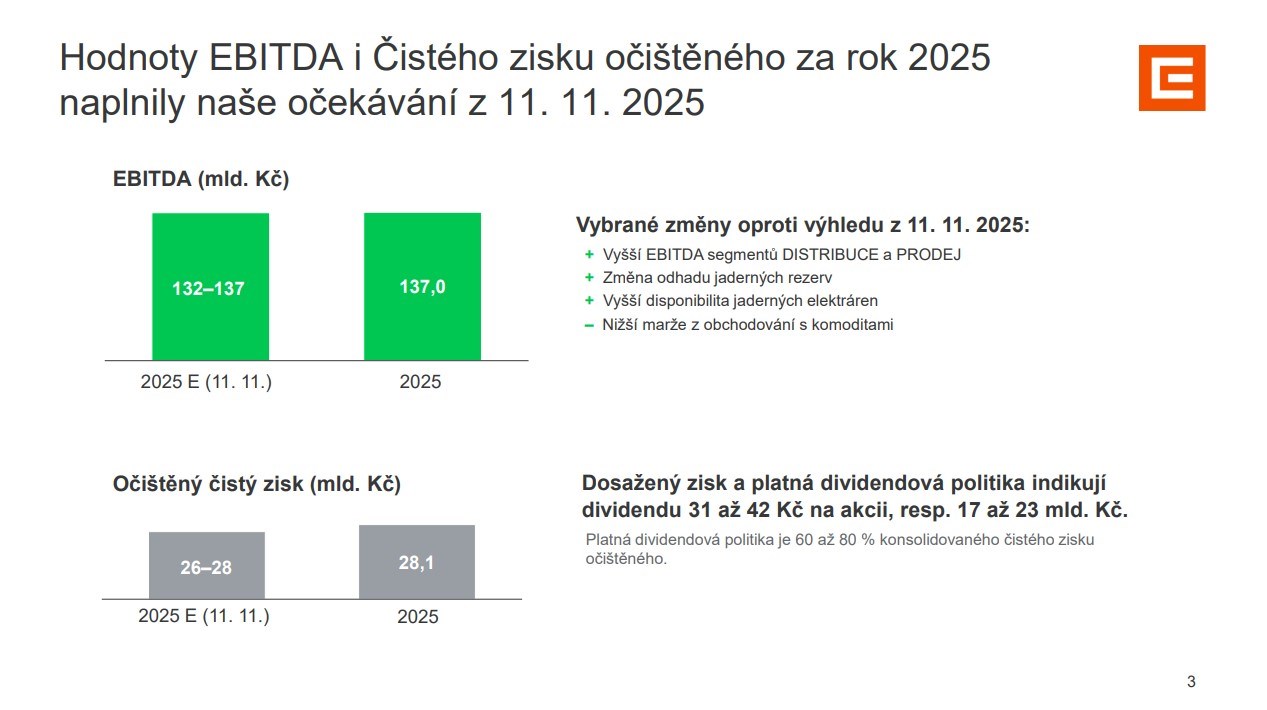 Hodnoty EBITDA i Čistého zisku očištěného za rok 2025 naplnily naše očekávání z 11. 11. 2025

EBITDA (mld. Kč)

132–137

137,0

2025 E (11. 11.)

2025

Vybrané změny oproti výhledu z 11. 11. 2025:

+ Vyšší EBITDA segmentů DISTRIBUCE a PRODEJ
+ Změna odhadu jaderných rezerv
+ Vyšší disponibilita jaderných elektráren
– Nižší marže z obchodování s komoditami

Očištěný čistý zisk (mld. Kč)

26–28

28,1

2025 E (11. 11.)

2025

Dosažený zisk a platná dividendová politika indikují dividendu 31 až 42 Kč na akcii, resp. 17 až 23 mld. Kč.

Platná dividendová politika je 60 až 80 % konsolidovaného čistého zisku očištěného.

3